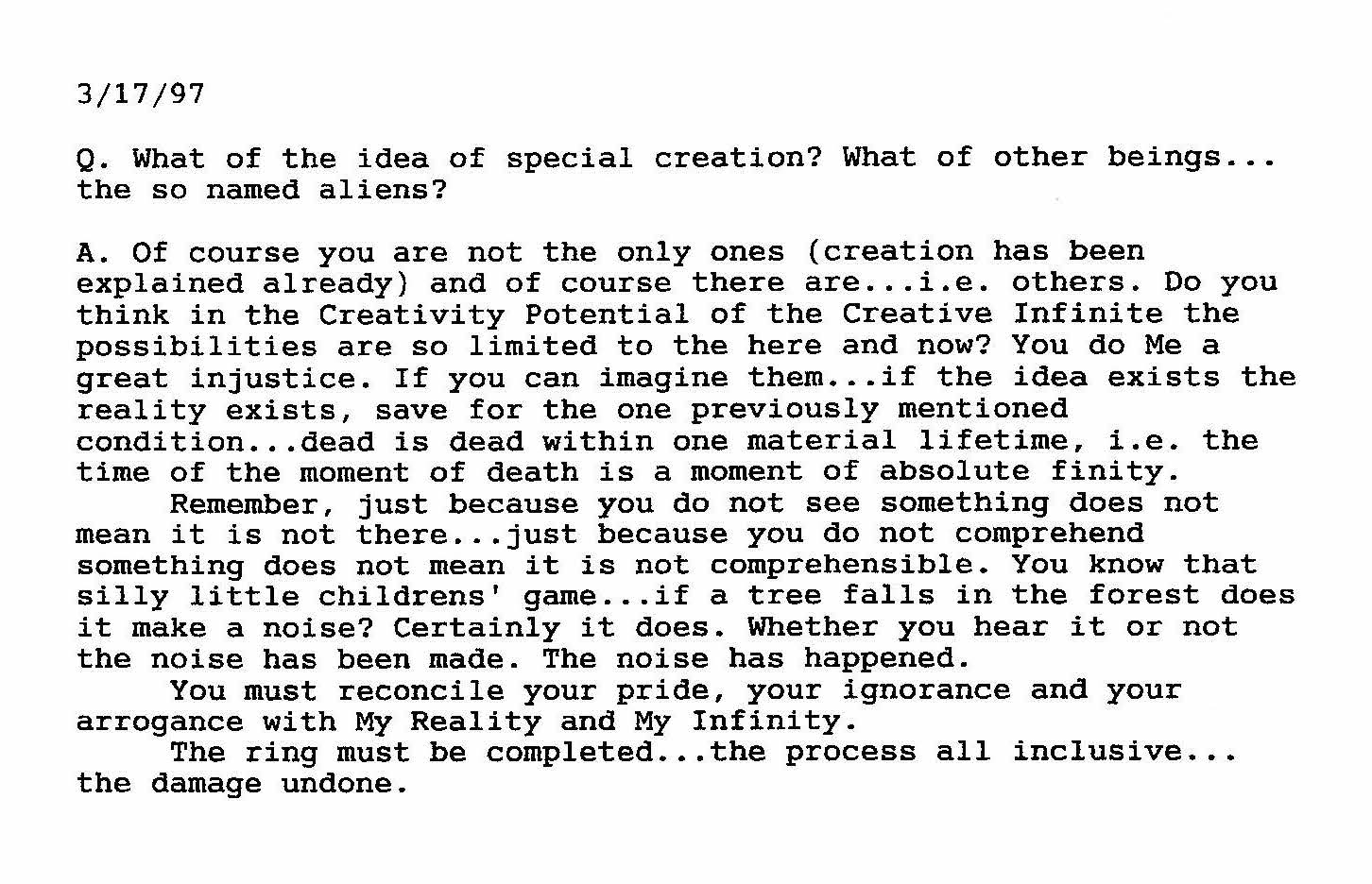 3/17/97

Q. What of the idea of special creation? What of other beings... the so named aliens?

A. Of course you are not the only ones (creation has been explained already) and of course there are...i.e. others. Do you think in the Creativity Potential of the Creative Infinite the possibilities are so limited to the here and now? You do Me a great injustice. If you can imagine them...if the idea exists the reality exists, save for the one previously mentioned condition...dead is dead within one material lifetime, i.e. the time of the moment of death is a moment of absolute finity.

Remember, just because you do not see something does not mean it is not there...just because you do not comprehend something does not mean it is not comprehensible. You know that silly little childrens' game...if a tree falls in the forest does it make a noise? Certainly it does. Whether you hear it or not the noise has been made. The noise has happened.

You must reconcile your pride, your ignorance and your arrogance with My Reality and My Infinity.

The ring must be completed...the process all inclusive... the damage undone.